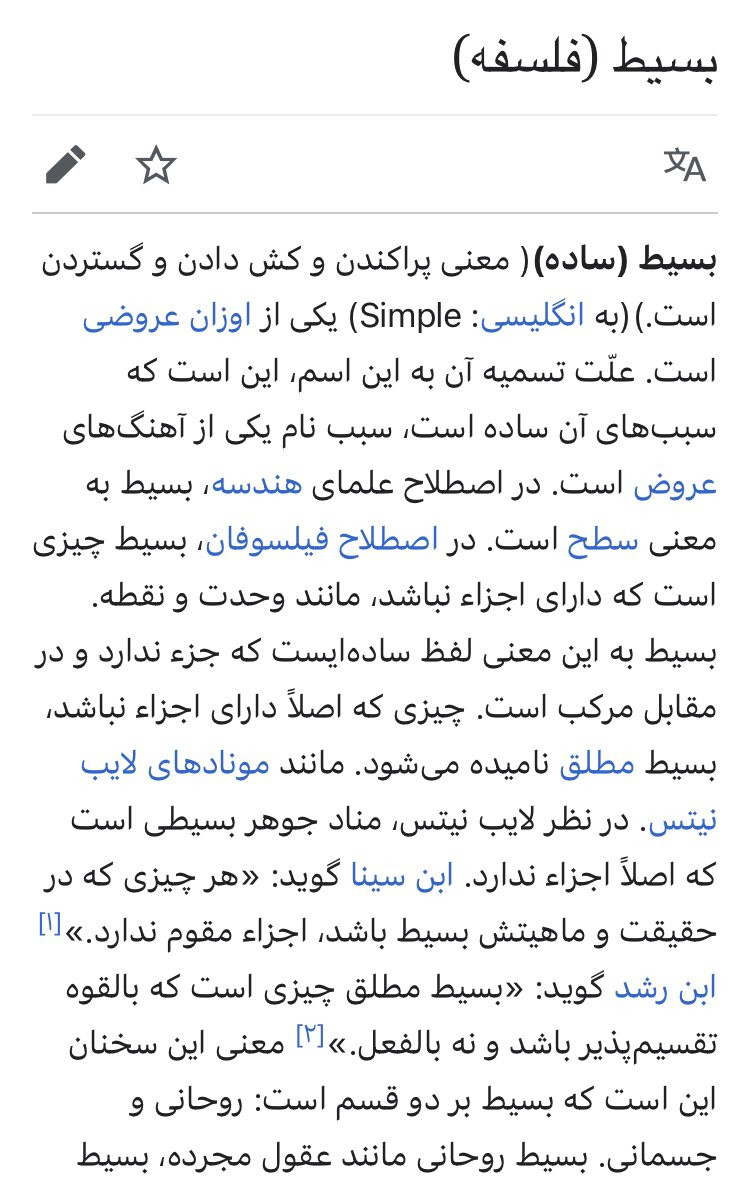 بسیط (فلسفه)

بسیط (ساده)( معنی پراکندن و کش دادن و گستردن است.)(به انگلیسی: Simple) یکی از اوزان عروضی است. علّت تسمیه آن به این اسم، این است که سبب‌های آن ساده است، سبب نام یکی از آهنگ‌های عروض است. در اصطلاح علمای هندسه، بسیط به معنی سطح است. در اصطلاح فیلسوفان، بسیط چیزی است که دارای اجزاء نباشد، مانند وحدت و نقطه. بسیط به این معنی لفظ ساده‌ایست که جزء ندارد و در مقابل مرکب است. چیزی که اصلاً دارای اجزاء نباشد، بسیط مطلق نامیده می‌شود. مانند مونادهای لایب نیتس. در نظر لایب نیتس، مناد جوهر بسیطی است که اصلاً اجزاء ندارد. ابن سینا گوید: «هر چیزی که در حقیقت و ماهیتش بسیط باشد، اجزاء مقوم ندارد.»[۱] ابن رشد گوید: «بسیط مطلق چیزی است که بالقوه تقسیم‌پذیر باشد و نه بالفعل.»[۲] معنی این سخنان این است که بسیط بر دو قسم است: روحانی و جسمانی. بسیط روحانی مانند عقول مجرده، بسیط